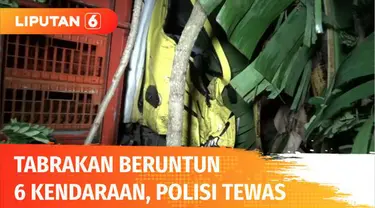 LIPUTAN 6

TABRAKAN BERUNTUN
6 KENDARAAN, POLISI TEWAS